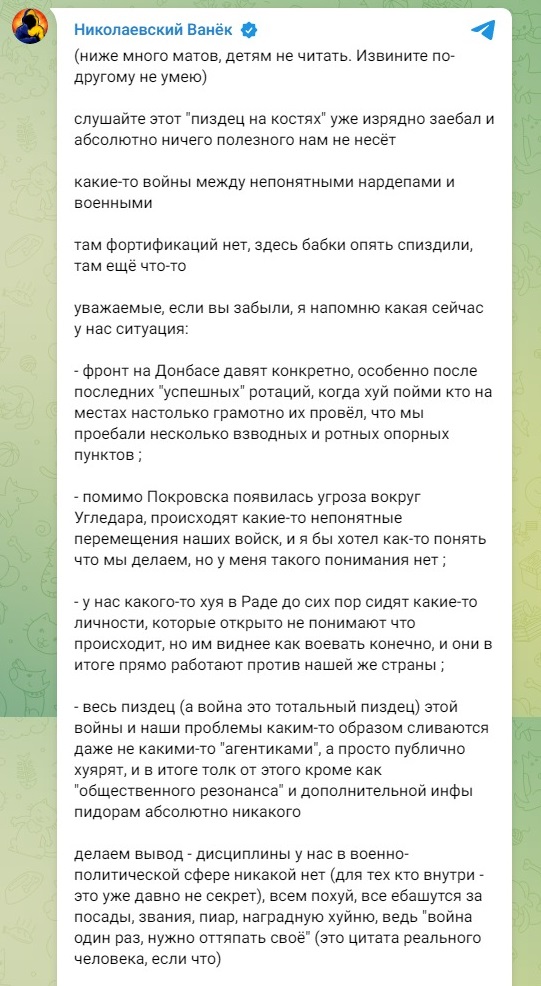 Николаевский Ванёк

(ниже много матов, детям не читать. Извините по-другому не умею)

слушайте этот "пиздец на костях" уже изрядно заебал и абсолютно ничего полезного нам не несёт

какие-то войны между непонятными нардепами и военными

там фортификаций нет, здесь бабки опять спиздили, там ещё что-то

уважаемые, если вы забыли, я напомню какая сейчас у нас ситуация:

- фронт на Донбасе давят конкретно, особенно после последних "успешных" ротаций, когда хуй пойми кто на местах настолько грамотно их провёл, что мы проебали несколько взводных и ротных опорных пунктов ;

- помимо Покровска появилась угроза вокруг Угледара, происходят какие-то непонятные перемещения наших войск, и я бы хотел как-то понять что мы делаем, но у меня такого понимания нет ;

- у нас какого-то хуя в Раде до сих пор сидят какие-то личности, которые открыто не понимают что происходит, но им виднее как воевать конечно, и они в итоге прямо работают против нашей же страны ;

- весь пиздец (а война это тотальный пиздец) этой войны и наши проблемы каким-то образом сливаются даже не какими-то "агентиками", а просто публично хуярят, и в итоге толк от этого кроме как "общественного резонанса" и дополнительной инфы пидорам абсолютно никакого

делаем вывод - дисциплины у нас в военно-политической сфере никакой нет (для тех кто внутри - это уже давно не секрет), всем похуй, все ебашутся за посады, звания, пиар, наградную хуйню, ведь "война один раз, нужно оттяпать своё" (это цитата реального человека, если что)